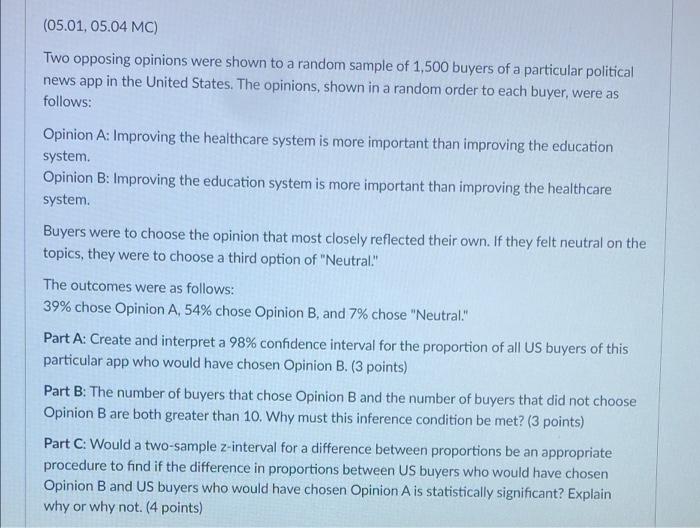 (05.01, 05.04 MC)

Two opposing opinions were shown to a random sample of 1,500 buyers of a particular political news app in the United States. The opinions, shown in a random order to each buyer, were as follows:

Opinion A: Improving the healthcare system is more important than improving the education system.
Opinion B: Improving the education system is more important than improving the healthcare system.

Buyers were to choose the opinion that most closely reflected their own. If they felt neutral on the topics, they were to choose a third option of "Neutral."

The outcomes were as follows:
39% chose Opinion A, 54% chose Opinion B, and 7% chose "Neutral."

Part A: Create and interpret a 98% confidence interval for the proportion of all US buyers of this particular app who would have chosen Opinion B. (3 points)

Part B: The number of buyers that chose Opinion B and the number of buyers that did not choose Opinion B are both greater than 10. Why must this inference condition be met? (3 points)

Part C: Would a two-sample z-interval for a difference between proportions be an appropriate procedure to find if the difference in proportions between US buyers who would have chosen Opinion B and US buyers who would have chosen Opinion A is statistically significant? Explain why or why not. (4 points)